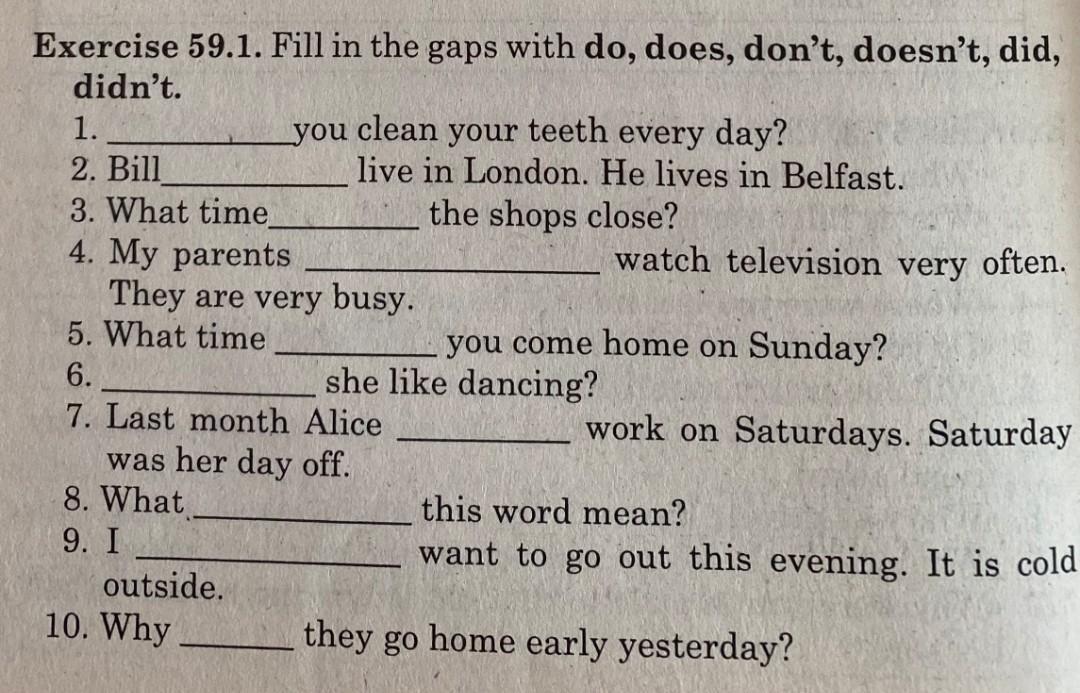 Exercise 59.1. Fill in the gaps with do, does, don't, doesn't, did, didn't.

1. ____ you clean your teeth every day?
2. Bill ____ live in London. He lives in Belfast.
3. What time ____ the shops close?
4. My parents ____ watch television very often. They are very busy.
5. What time ____ you come home on Sunday?
6. ____ she like dancing?
7. Last month Alice ____ work on Saturdays. Saturday was her day off.
8. What ____ this word mean?
9. I ____ want to go out this evening. It is cold outside.
10. Why ____ they go home early yesterday?